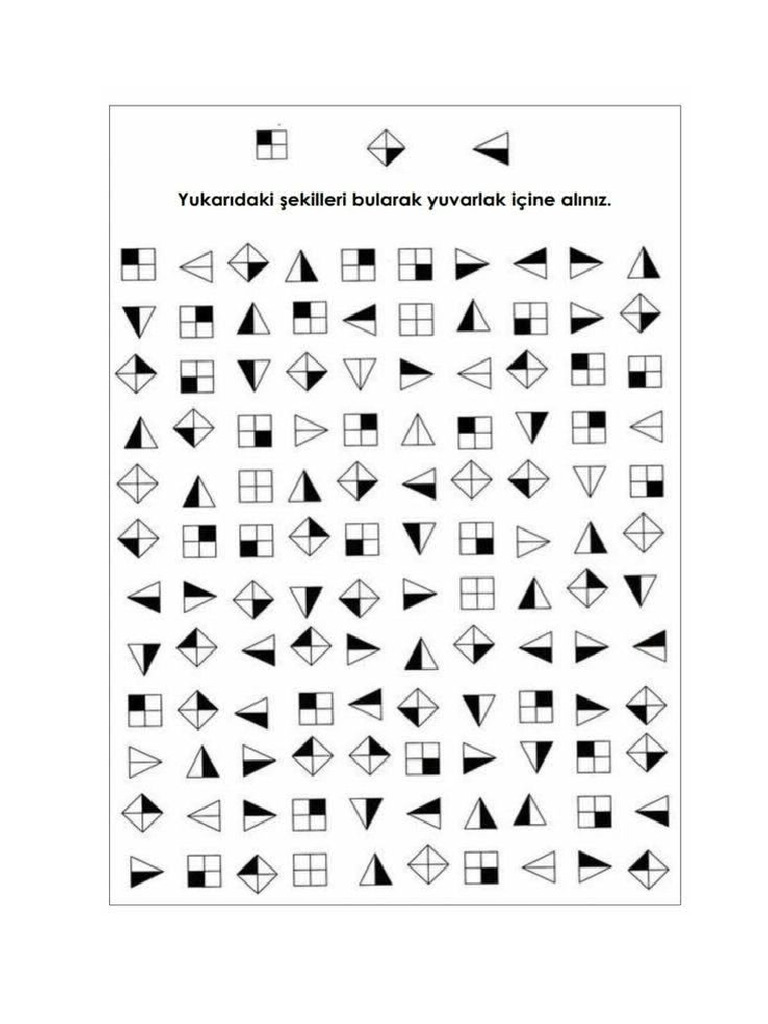 Yukarıdaki şekilleri bularak yuvarlak içine alınız.